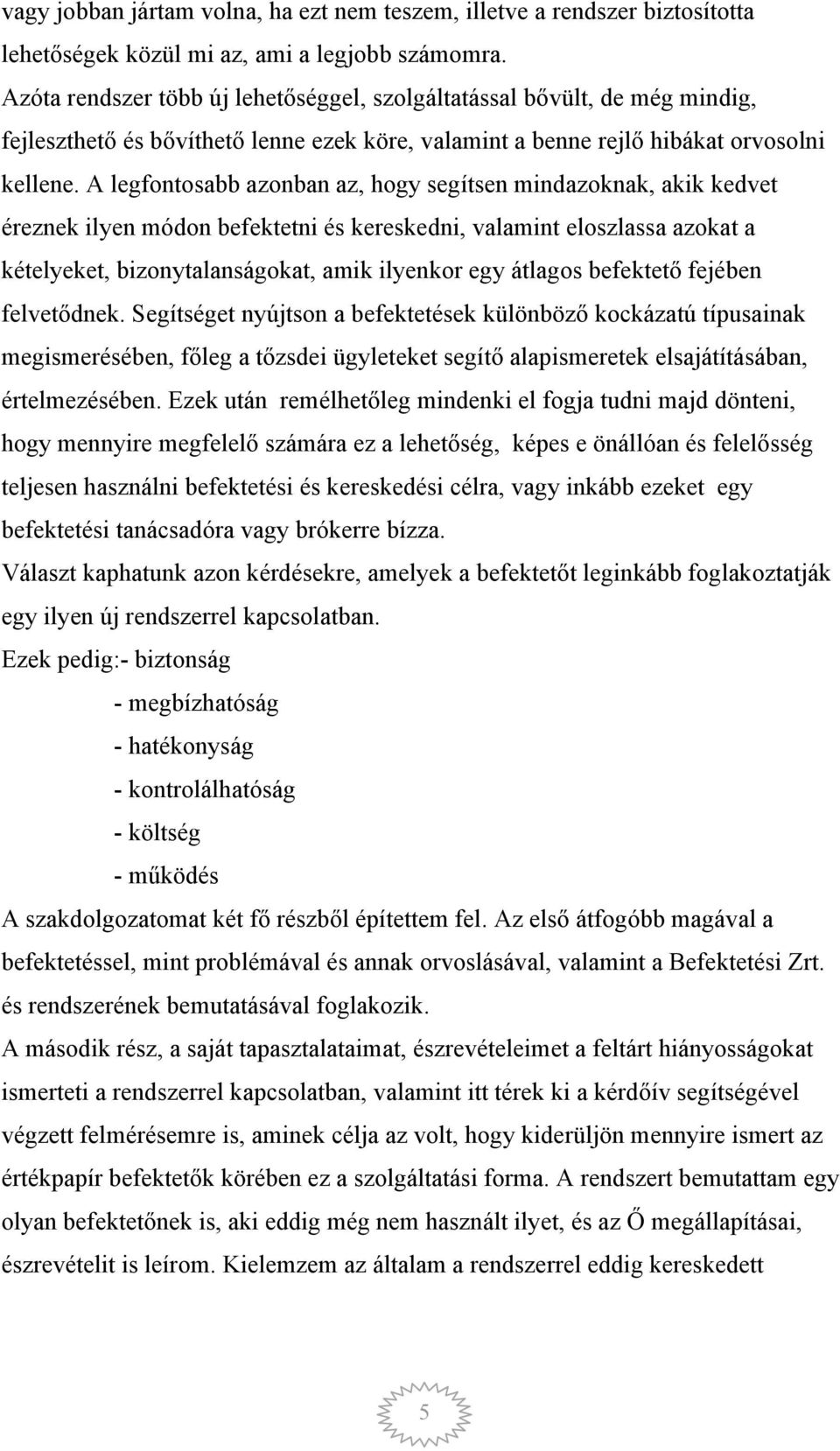 vagy jobban jártam volna, ha ezt nem teszem, illetve a rendszer biztosította lehetőségek közül mi az, ami a legjobb számomra.
Azóta rendszer több új lehetőséggel, szolgáltatással bővült, de még mindig, fejleszthető és bővíthető lenne ezek köre, valamint a benne rejlő hibákat orvosolni kellene. A legfontosabb azonban az, hogy segítsen mindazoknak, akik kedvet éreznek ilyen módon befektetni és kereskedni, valamint eloszlassa azokat a kételyeket, bizonytalanságokat, amik ilyenkor egy átlagos befektető fejében felvetődnek. Segítséget nyújtson a befektetések különböző kockázatú típusainak megismerésében, főleg a tőzsdei ügyleteket segítő alapismeretek elsajátításában, értelmezésében. Ezek után remélhetőleg mindenki el fogja tudni majd dönteni, hogy mennyire megfelelő számára ez a lehetőség, képes e önállóan és felelősség teljesen használni befektetési és kereskedési célra, vagy inkább ezeket egy befektetési tanácsadóra vagy brókerre bízza.
Választ kaphatunk azon kérdésekre, amelyek a befektetőt leginkább foglakoztatják egy ilyen új rendszerrel kapcsolatban.
Ezek pedig:- biztonság
- megbízhatóság
- hatékonyság
- kontrolálhatóság
- költség
- működés
A szakdolgozatomat két fő részből építettem fel. Az első átfogóbb magával a befektetéssel, mint problémával és annak orvoslásával, valamint a Befektetési Zrt. és rendszerének bemutatásával foglakozik.
A második rész, a saját tapasztalataimat, észrevételeimet a feltárt hiányosságokat ismerteti a rendszerrel kapcsolatban, valamint itt térek ki a kérdőív segítségével végzett felmérésemre is, aminek célja az volt, hogy kiderüljön mennyire ismert az értékpapír befektetők körében ez a szolgáltatási forma. A rendszert bemutattam egy olyan befektetőnek is, aki eddig még nem használt ilyet, és az Ő megállapításai, észrevételit is leírom. Kielemzem az általam a rendszerrel eddig kereskedett

5